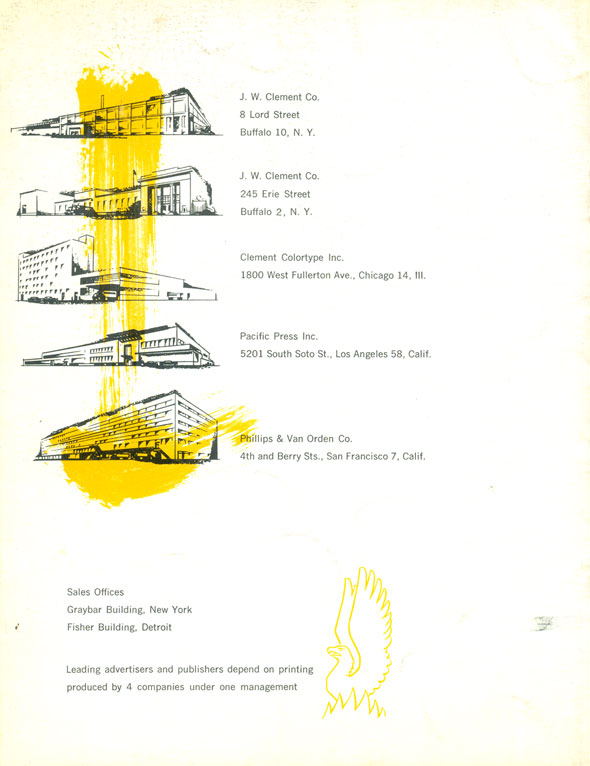 J. W. Clement Co.
8 Lord Street
Buffalo 10, N. Y.

J. W. Clement Co.
245 Erie Street
Buffalo 2, N. Y.

Clement Colortype Inc.
1800 West Fullerton Ave., Chicago 14, Ill.

Pacific Press Inc.
5201 South Soto St., Los Angeles 58, Calif.

Phillips & Van Orden Co.
4th and Berry Sts., San Francisco 7, Calif.

Sales Offices
Graybar Building, New York
Fisher Building, Detroit

Leading advertisers and publishers depend on printing produced by 4 companies under one management